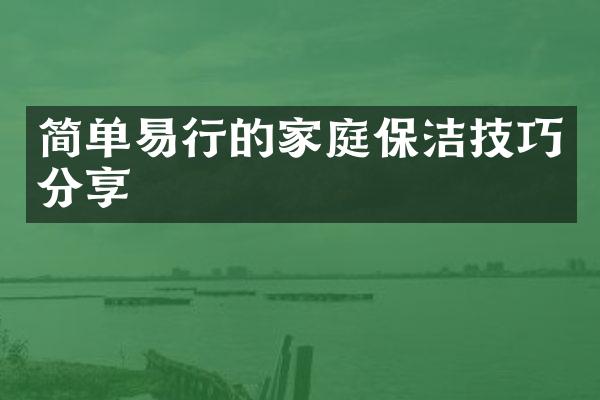 简单易行的家庭保洁技巧分享